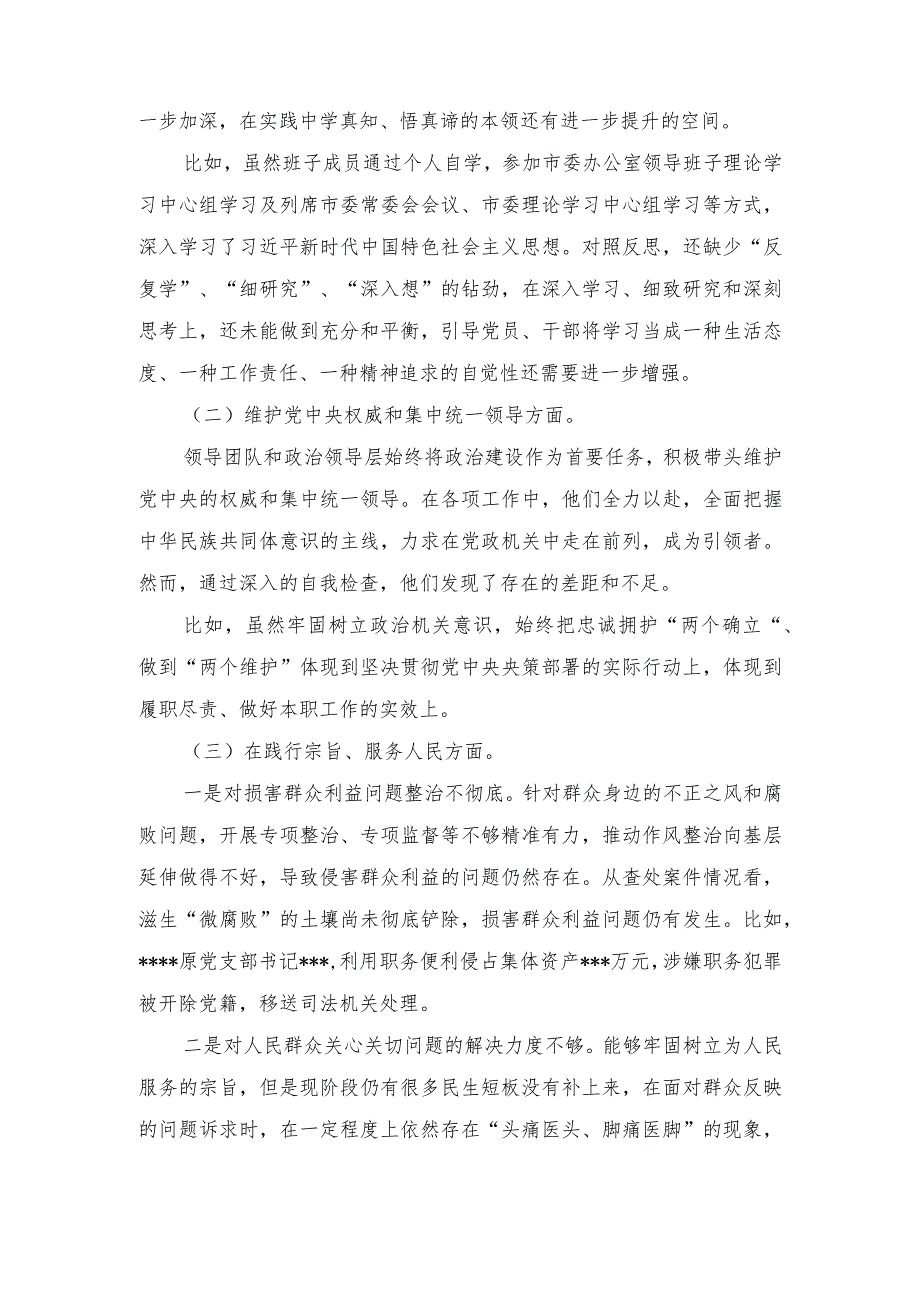 一步加深，在实践中学真知、悟真谛的本领还有进一步提升的空间。

比如，虽然班子成员通过个人自学，参加市委办公室领导班子理论学习中心组学习及列席市委常委会会议、市委理论学习中心组学习等方式，深入学习了习近平新时代中国特色社会主义思想。对照反思，还缺少“反复学”、“细研究”、“深入想”的钻劲，在深入学习、细致研究和深刻思考上，还未能做到充分和平衡，引导党员、干部将学习当成一种生活态度、一种工作责任、一种精神追求的自觉性还需要进一步增强。

（二）维护党中央权威和集中统一领导方面。

领导团队和政治领导层始终将政治建设作为首要任务，积极带头维护党中央的权威和集中统一领导。在各项工作中，他们全力以赴，全面把握中华民族共同体意识的主线，力求在党政机关中走在前列，成为引领者。然而，通过深入的自我检查，他们发现了存在的差距和不足。

比如，虽然牢固树立政治机关意识，始终把忠诚拥护“两个确立“、做到“两个维护”体现到坚决贯彻党中央央策部署的实际行动上，体现到履职尽责、做好本职工作的实效上。

（三）在践行宗旨、服务人民方面。

一是对损害群众利益问题整治不彻底。针对群众身边的不正之风和腐败问题，开展专项整治、专项监督等不够精准有力，推动作风整治向基层延伸做得不好，导致侵害群众利益的问题仍然存在。从查处案件情况看，滋生“微腐败”的土壤尚未彻底铲除，损害群众利益问题仍有发生。比如，****原党支部书记***,利用职务便利侵占集体资产***万元，涉嫌职务犯罪被开除党籍，移送司法机关处理。

二是对人民群众关心关切问题的解决力度不够。能够牢固树立为人民服务的宗旨，但是现阶段仍有很多民生短板没有补上来，在面对群众反映的问题诉求时，在一定程度上依然存在“头痛医头、脚痛医脚”的现象，